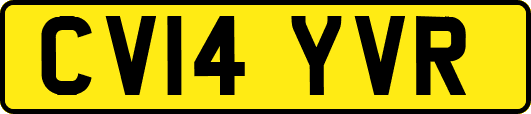 CV14 YVR